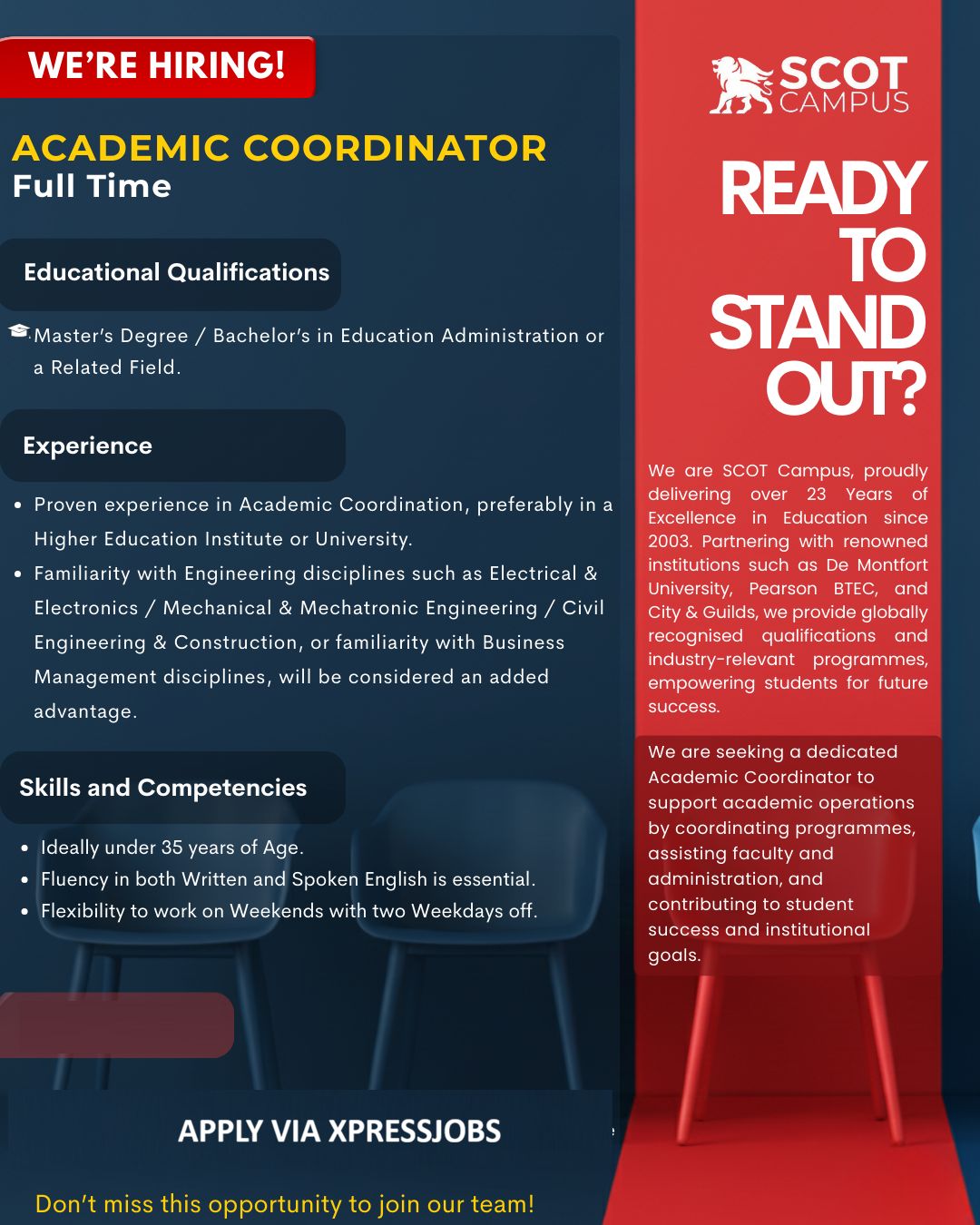 WE'RE HIRING!

ACADEMIC COORDINATOR
Full Time

Educational Qualifications

Master's Degree / Bachelor's in Education Administration or a Related Field.

Experience

• Proven experience in Academic Coordination, preferably in a Higher Education Institute or University.
• Familiarity with Engineering disciplines such as Electrical & Electronics / Mechanical & Mechatronic Engineering / Civil Engineering & Construction, or familiarity with Business Management disciplines, will be considered an added advantage.

Skills and Competencies

• Ideally under 35 years of Age.
• Fluency in both Written and Spoken English is essential.
• Flexibility to work on Weekends with two Weekdays off.

APPLY VIA XPRESSJOBS

Don't miss this opportunity to join our team!

SCOT CAMPUS

READY TO STAND OUT?

We are SCOT Campus, proudly delivering over 23 Years of Excellence in Education since 2003. Partnering with renowned institutions such as De Montfort University, Pearson BTEC, and City & Guilds, we provide globally recognised qualifications and industry-relevant programmes, empowering students for future success.

We are seeking a dedicated Academic Coordinator to support academic operations by coordinating programmes, assisting faculty and administration, and contributing to student success and institutional goals.